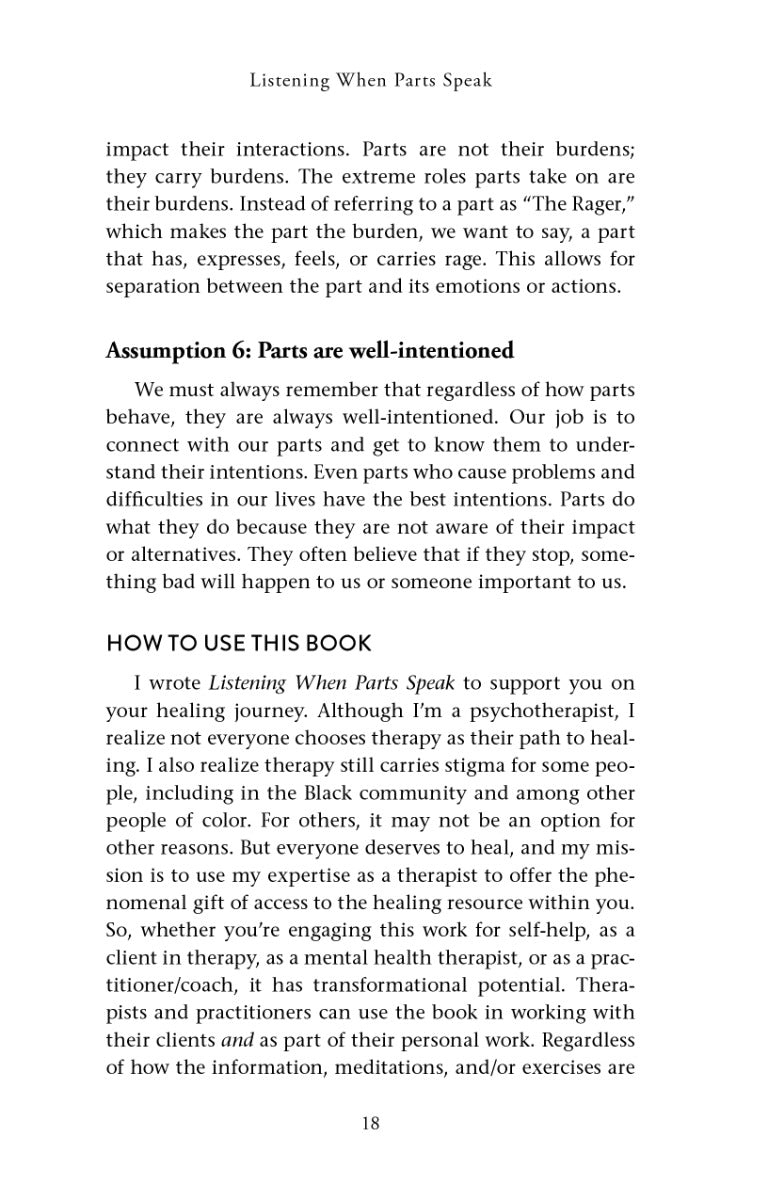 Listening When Parts Speak

impact their interactions. Parts are not their burdens; they carry burdens. The extreme roles parts take on are their burdens. Instead of referring to a part as "The Rager," which makes the part the burden, we want to say, a part that has, expresses, feels, or carries rage. This allows for separation between the part and its emotions or actions.

Assumption 6: Parts are well-intentioned

We must always remember that regardless of how parts behave, they are always well-intentioned. Our job is to connect with our parts and get to know them to understand their intentions. Even parts who cause problems and difficulties in our lives have the best intentions. Parts do what they do because they are not aware of their impact or alternatives. They often believe that if they stop, something bad will happen to us or someone important to us.

HOW TO USE THIS BOOK

I wrote Listening When Parts Speak to support you on your healing journey. Although I'm a psychotherapist, I realize not everyone chooses therapy as their path to healing. I also realize therapy still carries stigma for some people, including in the Black community and among other people of color. For others, it may not be an option for other reasons. But everyone deserves to heal, and my mission is to use my expertise as a therapist to offer the phenomenal gift of access to the healing resource within you. So, whether you're engaging this work for self-help, as a client in therapy, as a mental health therapist, or as a practitioner/coach, it has transformational potential. Therapists and practitioners can use the book in working with their clients and as part of their personal work. Regardless of how the information, meditations, and/or exercises are

18